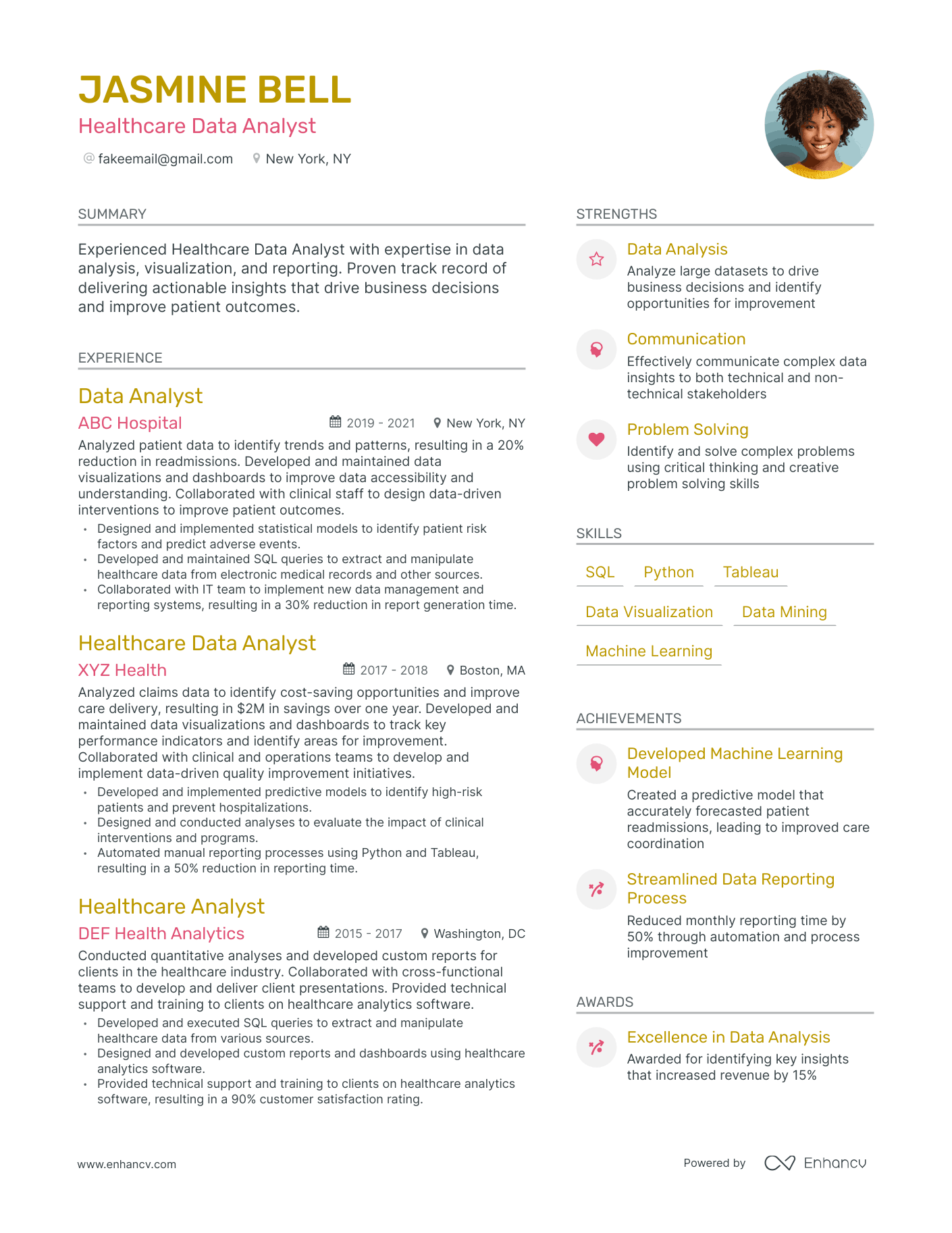 JASMINE BELL
Healthcare Data Analyst

fakeemail@gmail.com New York, NY

SUMMARY

Experienced Healthcare Data Analyst with expertise in data analysis, visualization, and reporting. Proven track record of delivering actionable insights that drive business decisions and improve patient outcomes.

EXPERIENCE

Data Analyst
ABC Hospital 2019 - 2021 New York, NY

Analyzed patient data to identify trends and patterns, resulting in a 20% reduction in readmissions. Developed and maintained data visualizations and dashboards to improve data accessibility and understanding. Collaborated with clinical staff to design data-driven interventions to improve patient outcomes.

• Designed and implemented statistical models to identify patient risk factors and predict adverse events.
• Developed and maintained SQL queries to extract and manipulate healthcare data from electronic medical records and other sources.
• Collaborated with IT team to implement new data management and reporting systems, resulting in a 30% reduction in report generation time.

Healthcare Data Analyst
XYZ Health 2017 - 2018 Boston, MA

Analyzed claims data to identify cost-saving opportunities and improve care delivery, resulting in $2M in savings over one year. Developed and maintained data visualizations and dashboards to track key performance indicators and identify areas for improvement. Collaborated with clinical and operations teams to develop and implement data-driven quality improvement initiatives.

• Developed and implemented predictive models to identify high-risk patients and prevent hospitalizations.
• Designed and conducted analyses to evaluate the impact of clinical interventions and programs.
• Automated manual reporting processes using Python and Tableau, resulting in a 50% reduction in reporting time.

Healthcare Analyst
DEF Health Analytics 2015 - 2017 Washington, DC

Conducted quantitative analyses and developed custom reports for clients in the healthcare industry. Collaborated with cross-functional teams to develop and deliver client presentations. Provided technical support and training to clients on healthcare analytics software.

• Developed and executed SQL queries to extract and manipulate healthcare data from various sources.
• Designed and developed custom reports and dashboards using healthcare analytics software.
• Provided technical support and training to clients on healthcare analytics software, resulting in a 90% customer satisfaction rating.

STRENGTHS

Data Analysis
Analyze large datasets to drive business decisions and identify opportunities for improvement

Communication
Effectively communicate complex data insights to both technical and non-technical stakeholders

Problem Solving
Identify and solve complex problems using critical thinking and creative problem solving skills

SKILLS

SQL
Python
Tableau
Data Visualization
Data Mining
Machine Learning

ACHIEVEMENTS

Developed Machine Learning Model
Created a predictive model that accurately forecasted patient readmissions, leading to improved care coordination

Streamlined Data Reporting Process
Reduced monthly reporting time by 50% through automation and process improvement

AWARDS

Excellence in Data Analysis
Awarded for identifying key insights that increased revenue by 15%

www.enhancv.com

Powered by Enhancv